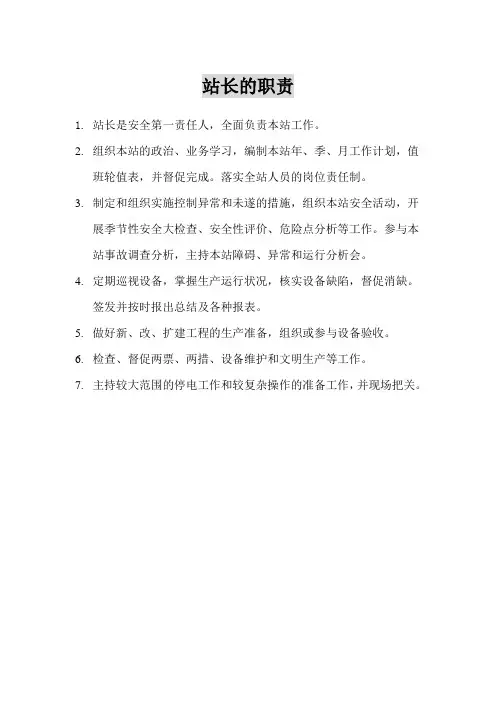 站长的职责

1. 站长是安全第一责任人，全面负责本站工作。

2. 组织本站的政治、业务学习，编制本站年、季、月工作计划，值班轮值表，并督促完成。落实全站人员的岗位责任制。

3. 制定和组织实施控制异常和未遂的措施，组织本站安全活动，开展季节性安全大检查、安全性评价、危险点分析等工作。参与本站事故调查分析，主持本站障碍、异常和运行分析会。

4. 定期巡视设备，掌握生产运行状况，核实设备缺陷，督促消缺。签发并按时报出总结及各种报表。

5. 做好新、改、扩建工程的生产准备，组织或参与设备验收。

6. 检查、督促两票、两措、设备维护和文明生产等工作。

7. 主持较大范围的停电工作和较复杂操作的准备工作，并现场把关。